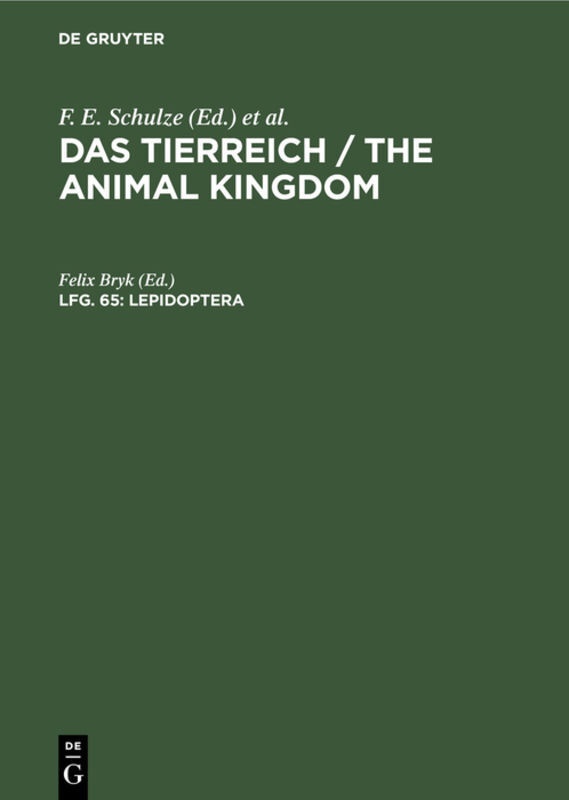 DE GRUYTER

F. E. Schulze (Ed.) et al.

DAS TIERREICH / THE ANIMAL KINGDOM

Felix Bryk (Ed.)

LFG. 65: LEPIDOPTERA

DE
G